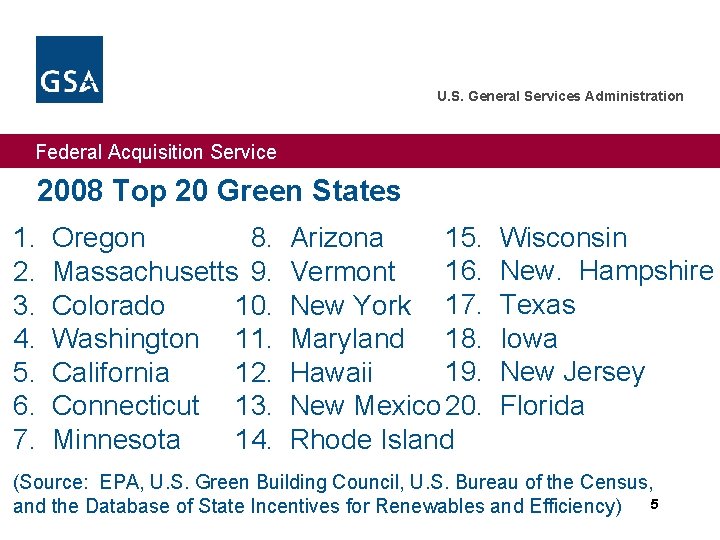 GSA

U.S. General Services Administration

Federal Acquisition Service

2008 Top 20 Green States

1. Oregon
2. Massachusetts
3. Colorado
4. Washington
5. California
6. Connecticut
7. Minnesota

8. Arizona
9. Vermont
10. New York
11. Maryland
12. Hawaii
13. New Mexico
14. Rhode Island

15. Wisconsin
16. New. Hampshire
17. Texas
18. Iowa
19. New Jersey
20. Florida

(Source: EPA, U.S. Green Building Council, U.S. Bureau of the Census, and the Database of State Incentives for Renewables and Efficiency)

5